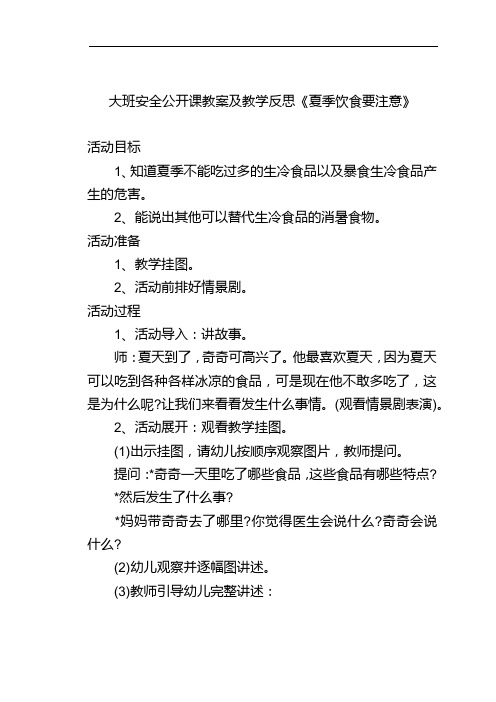 大班安全公开课教案及教学反思《夏季饮食要注意》

活动目标

1、知道夏季不能吃过多的生冷食品以及暴食生冷食品产生的危害。

2、能说出其他可以替代生冷食品的消暑食物。

活动准备

1、教学挂图。

2、活动前排好情景剧。

活动过程

1、活动导入：讲故事。

师：夏天到了，奇奇可高兴了。他最喜欢夏天，因为夏天可以吃到各种各样冰凉的食品，可是现在他不敢多吃了，这是为什么呢?让我们来看看发生什么事情。(观看情景剧表演)。

2、活动展开：观看教学挂图。

(1)出示挂图，请幼儿按顺序观察图片，教师提问。

提问：*奇奇一天里吃了哪些食品，这些食品有哪些特点?

*然后发生了什么事?

*妈妈带奇奇去了哪里?你觉得医生会说什么?奇奇会说什么?

(2)幼儿观察并逐幅图讲述。

(3)教师引导幼儿完整讲述：